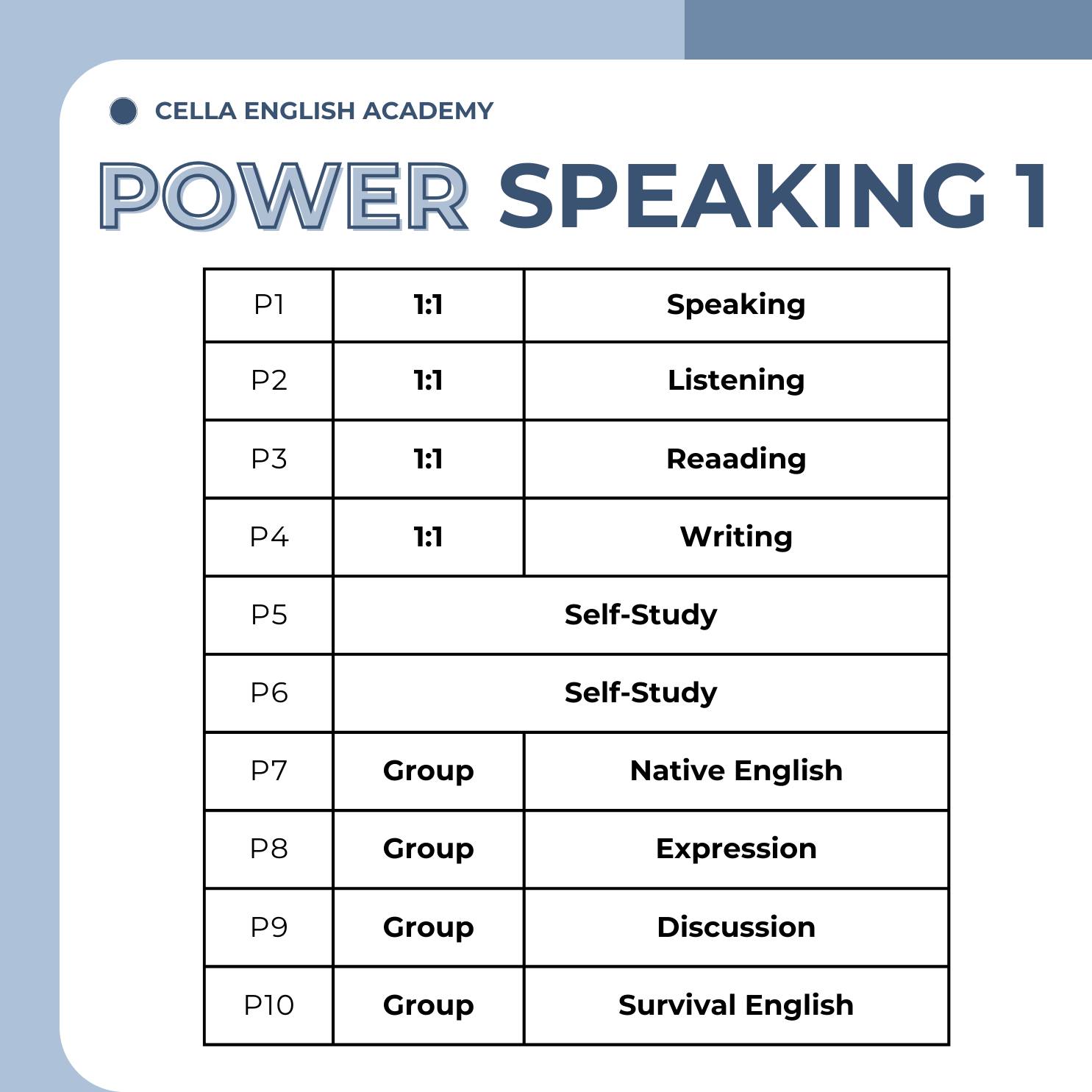 CELLA ENGLISH ACADEMY

POWER SPEAKING 1

| P1 | 1:1 | Speaking |
|---|---|---|
| P2 | 1:1 | Listening |
| P3 | 1:1 | Reaading |
| P4 | 1:1 | Writing |
| P5 | Self-Study | |
| P6 | Self-Study | |
| P7 | Group | Native English |
| P8 | Group | Expression |
| P9 | Group | Discussion |
| P10 | Group | Survival English |